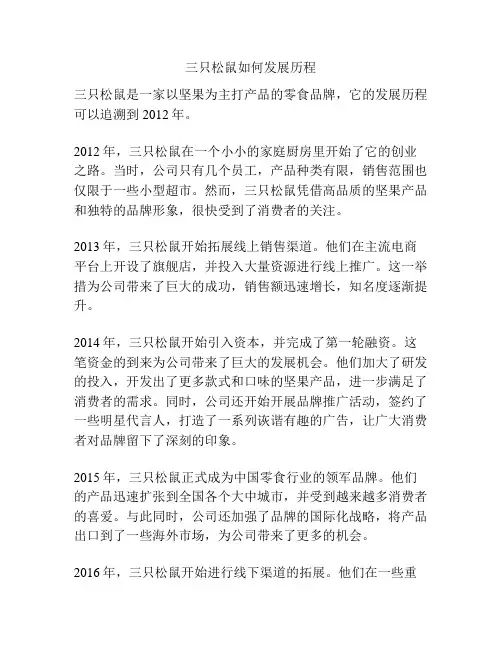 三只松鼠如何发展历程

三只松鼠是一家以坚果为主打产品的零食品牌，它的发展历程可以追溯到 2012 年。

2012 年，三只松鼠在一个小小的家庭厨房里开始了它的创业之路。当时，公司只有几个员工，产品种类有限，销售范围也仅限于一些小型超市。然而，三只松鼠凭借高品质的坚果产品和独特的品牌形象，很快受到了消费者的关注。

2013 年，三只松鼠开始拓展线上销售渠道。他们在主流电商平台上开设了旗舰店，并投入大量资源进行线上推广。这一举措为公司带来了巨大的成功，销售额迅速增长，知名度逐渐提升。

2014 年，三只松鼠开始引入资本，并完成了第一轮融资。这笔资金的到来为公司带来了巨大的发展机会。他们加大了研发的投入，开发出了更多款式和口味的坚果产品，进一步满足了消费者的需求。同时，公司还开始开展品牌推广活动，签约了一些明星代言人，打造了一系列诙谐有趣的广告，让广大消费者对品牌留下了深刻的印象。

2015 年，三只松鼠正式成为中国零食行业的领军品牌。他们的产品迅速扩张到全国各个大中城市，并受到越来越多消费者的喜爱。与此同时，公司还加强了品牌的国际化战略，将产品出口到了一些海外市场，为公司带来了更多的机会。

2016 年，三只松鼠开始进行线下渠道的拓展。他们在一些重